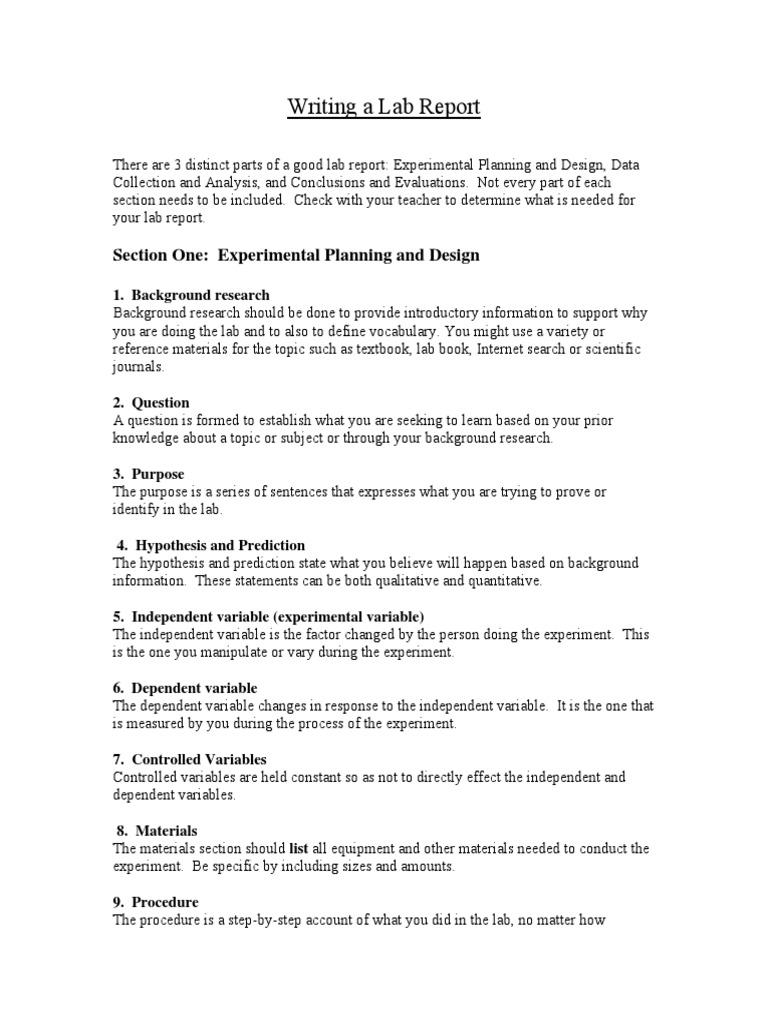 Writing a Lab Report

There are 3 distinct parts of a good lab report: Experimental Planning and Design, Data Collection and Analysis, and Conclusions and Evaluations. Not every part of each section needs to be included. Check with your teacher to determine what is needed for your lab report.

Section One: Experimental Planning and Design

1. Background research
Background research should be done to provide introductory information to support why you are doing the lab and to also to define vocabulary. You might use a variety or reference materials for the topic such as textbook, lab book, Internet search or scientific journals.

2. Question
A question is formed to establish what you are seeking to learn based on your prior knowledge about a topic or subject or through your background research.

3. Purpose
The purpose is a series of sentences that expresses what you are trying to prove or identify in the lab.

4. Hypothesis and Prediction
The hypothesis and prediction state what you believe will happen based on background information. These statements can be both qualitative and quantitative.

5. Independent variable (experimental variable)
The independent variable is the factor changed by the person doing the experiment. This is the one you manipulate or vary during the experiment.

6. Dependent variable
The dependent variable changes in response to the independent variable. It is the one that is measured by you during the process of the experiment.

7. Controlled Variables
Controlled variables are held constant so as not to directly effect the independent and dependent variables.

8. Materials
The materials section should list all equipment and other materials needed to conduct the experiment. Be specific by including sizes and amounts.

9. Procedure
The procedure is a step-by-step account of what you did in the lab, no matter how